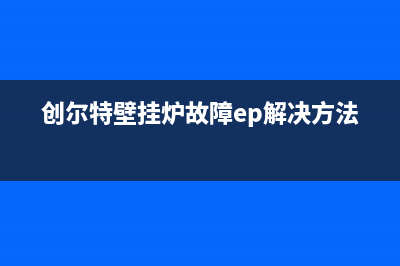 创尔特壁挂炉故障ep解决方法